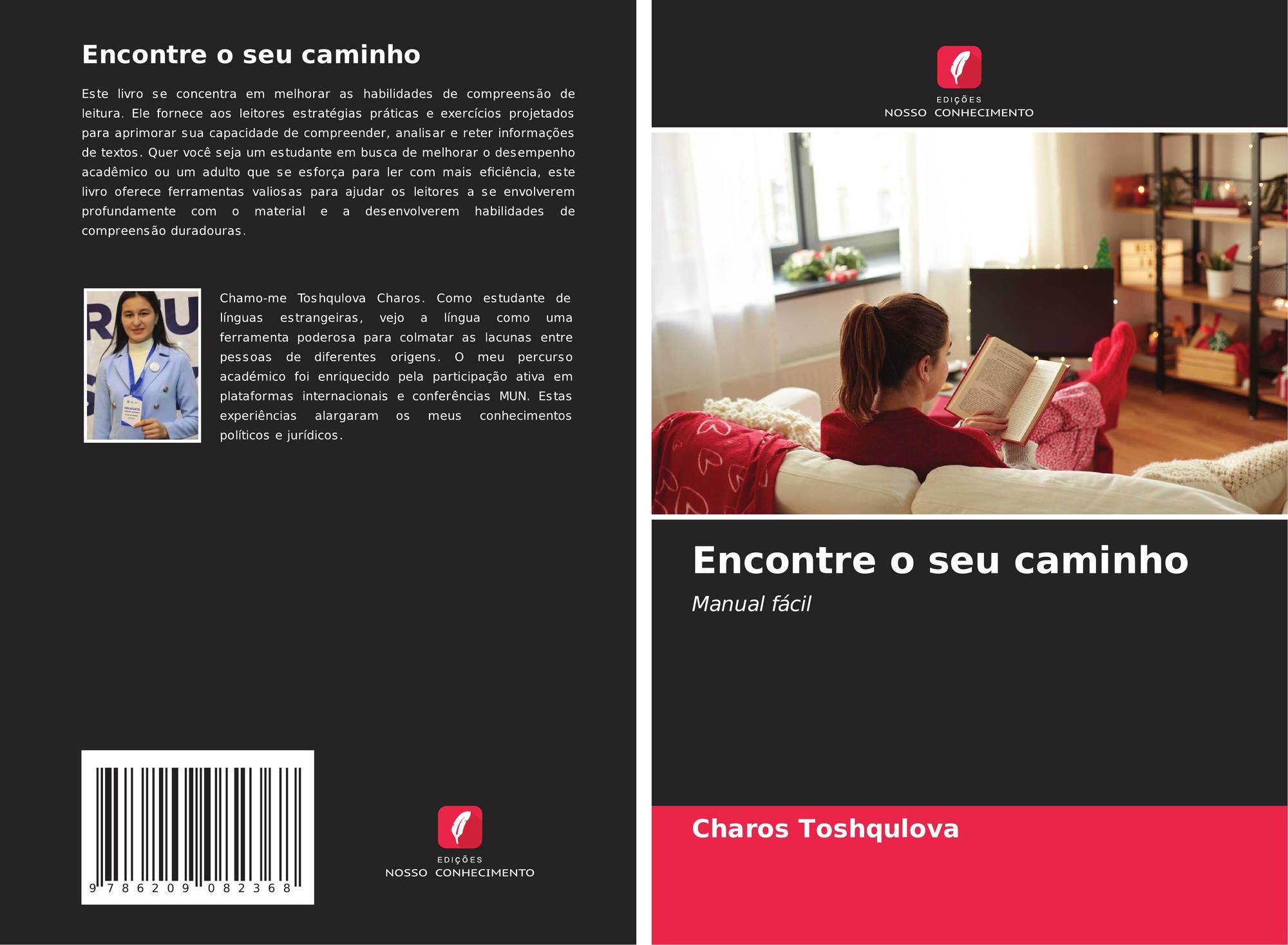 Encontre o seu caminho

Este livro se concentra em melhorar as habilidades de compreensão de leitura. Ele fornece aos leitores estratégias práticas e exercícios projetados para aprimorar sua capacidade de compreender, analisar e reter informações de textos. Quer você seja um estudante em busca de melhorar o desempenho acadêmico ou um adulto que se esforça para ler com mais eficiência, este livro oferece ferramentas valiosas para ajudar os leitores a se envolverem profundamente com o material e a desenvolverem habilidades de compreensão duradouras.

Chamo-me Toshqulova Charos. Como estudante de línguas estrangeiras, vejo a língua como uma ferramenta poderosa para colmatar as lacunas entre pessoas de diferentes origens. O meu percurso académico foi enriquecido pela participação ativa em plataformas internacionais e conferências MUN. Estas experiências alargaram os meus conhecimentos políticos e jurídicos.

9 786209 082368

EDIÇÕES
NOSSO CONHECIMENTO

EDIÇÕES
NOSSO CONHECIMENTO

Encontre o seu caminho

Manual fácil

Charos Toshqulova